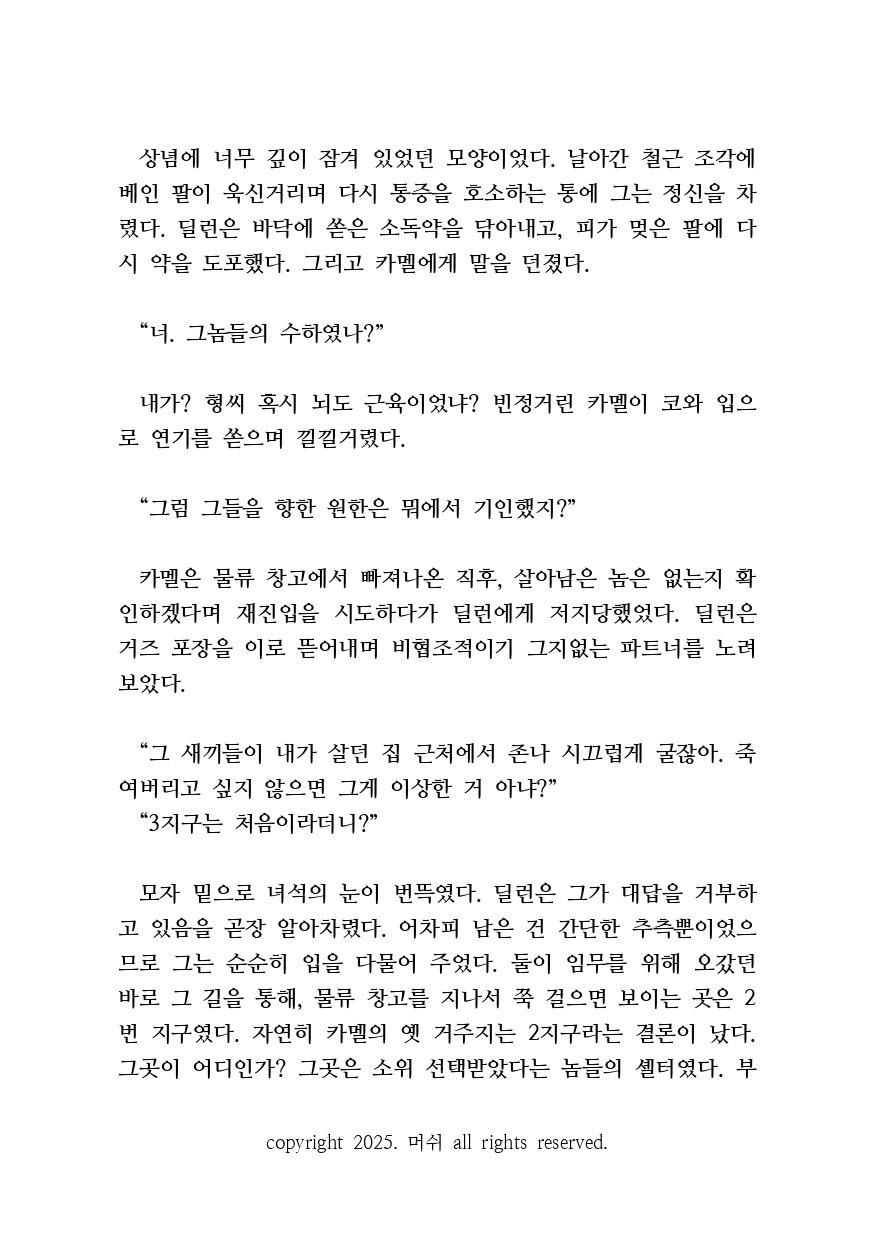 상념에 너무 깊이 잠겨 있었던 모양이었다. 날아간 철근 조각에 베인 팔이 욱신거리며 다시 통증을 호소하는 통에 그는 정신을 차렸다. 딜런은 바닥에 쏟은 소독약을 닦아내고, 피가 멎은 팔에 다시 약을 도포했다. 그리고 카멜에게 말을 던졌다.

“너. 그놈들의 수하였나?”

내가? 형씨 혹시 뇌도 근육이었냐? 빈정거린 카멜이 코와 입으로 연기를 쏟으며 낄낄거렸다.

“그럼 그들을 향한 원한은 뭐에서 기인했지?”

카멜은 물류 창고에서 빠져나온 직후, 살아남은 놈은 없는지 확인하겠다며 재진입을 시도하다가 딜런에게 저지당했었다. 딜런은 거즈 포장을 이로 뜯어내며 비협조적이기 그지없는 파트너를 노려보았다.

“그 새끼들이 내가 살던 집 근처에서 존나 시끄럽게 굴잖아. 죽여버리고 싶지 않으면 그게 이상한 거 아냐?”
“3지구는 처음이라더니?”

모자 밑으로 녀석의 눈이 번뜩였다. 딜런은 그가 대답을 거부하고 있음을 곧장 알아차렸다. 어차피 남은 건 간단한 추측뿐이었으므로 그는 순순히 입을 다물어 주었다. 둘이 임무를 위해 오갔던 바로 그 길을 통해, 물류 창고를 지나서 쭉 걸으면 보이는 곳은 2번 지구였다. 자연히 카멜의 옛 거주지는 2지구라는 결론이 났다. 그곳이 어디인가? 그곳은 소위 선택받았다는 놈들의 셸터였다. 부

copyright 2025. 머쉬 all rights reserved.